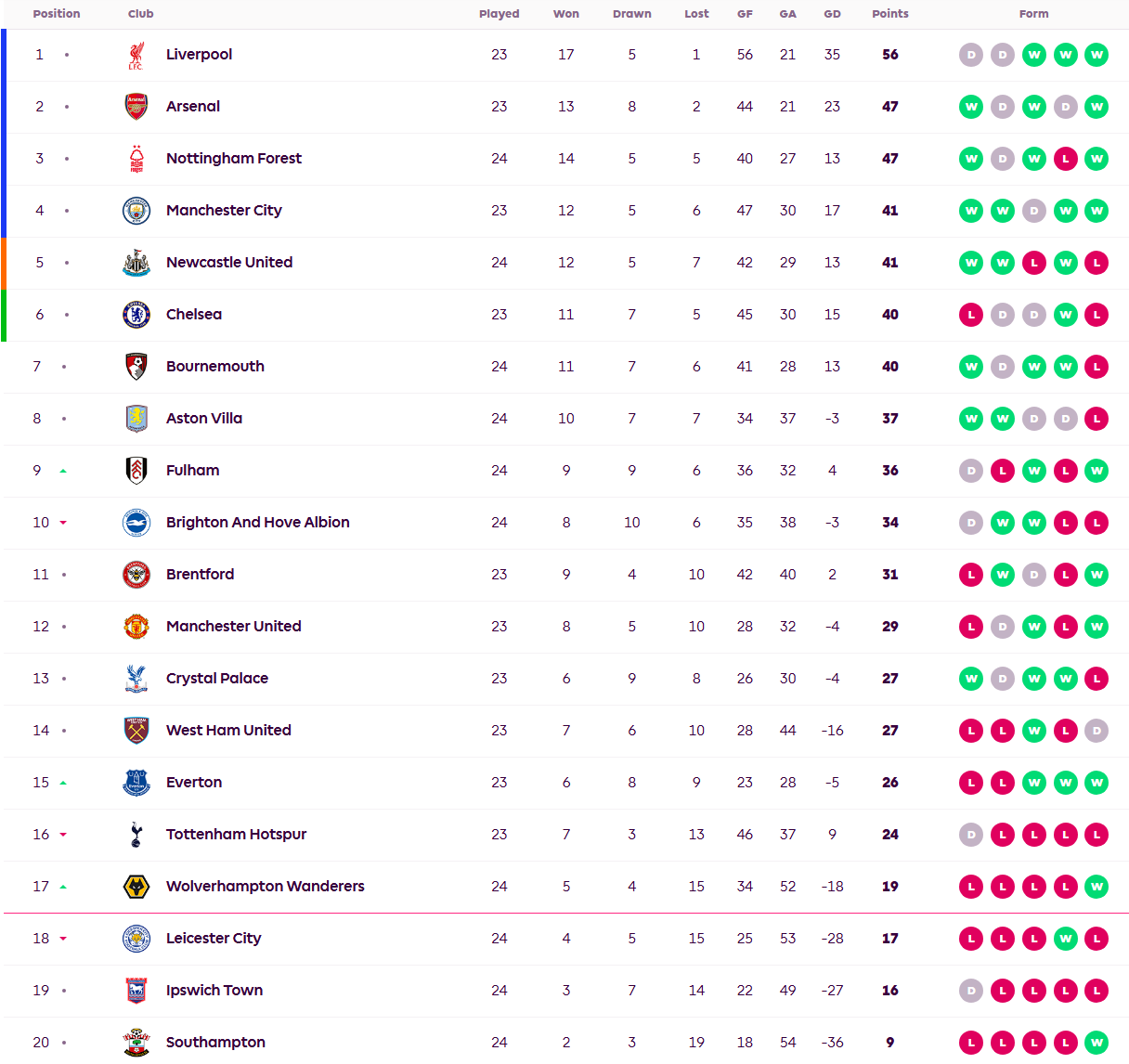 | Position | Club | Played | Won | Drawn | Lost | GF | GA | GD | Points | Form |
|---|---|---|---|---|---|---|---|---|---|---|
| 1 | Liverpool | 23 | 17 | 5 | 1 | 56 | 21 | 35 | 56 | D D W W W |
| 2 | Arsenal | 23 | 13 | 8 | 2 | 44 | 21 | 23 | 47 | W D W D W |
| 3 | Nottingham Forest | 24 | 14 | 5 | 5 | 40 | 27 | 13 | 47 | W D W L W |
| 4 | Manchester City | 23 | 12 | 5 | 6 | 47 | 30 | 17 | 41 | W W D W W |
| 5 | Newcastle United | 24 | 12 | 5 | 7 | 42 | 29 | 13 | 41 | W W L W L |
| 6 | Chelsea | 23 | 11 | 7 | 5 | 45 | 30 | 15 | 40 | L D D W L |
| 7 | Bournemouth | 24 | 11 | 7 | 6 | 41 | 28 | 13 | 40 | W D W W L |
| 8 | Aston Villa | 24 | 10 | 7 | 7 | 34 | 37 | -3 | 37 | W W D D L |
| 9 | Fulham | 24 | 9 | 9 | 6 | 36 | 32 | 4 | 36 | D L W L W |
| 10 | Brighton And Hove Albion | 24 | 8 | 10 | 6 | 35 | 38 | -3 | 34 | D W W L L |
| 11 | Brentford | 23 | 9 | 4 | 10 | 42 | 40 | 2 | 31 | L W D L W |
| 12 | Manchester United | 23 | 8 | 5 | 10 | 28 | 32 | -4 | 29 | L D W L W |
| 13 | Crystal Palace | 23 | 6 | 9 | 8 | 26 | 30 | -4 | 27 | W D W W L |
| 14 | West Ham United | 23 | 7 | 6 | 10 | 28 | 44 | -16 | 27 | L L W L D |
| 15 | Everton | 23 | 6 | 8 | 9 | 23 | 28 | -5 | 26 | L L W W W |
| 16 | Tottenham Hotspur | 23 | 7 | 3 | 13 | 46 | 37 | 9 | 24 | D L L L L |
| 17 | Wolverhampton Wanderers | 24 | 5 | 4 | 15 | 34 | 52 | -18 | 19 | L L L L W |
| 18 | Leicester City | 24 | 4 | 5 | 15 | 25 | 53 | -28 | 17 | L L L W L |
| 19 | Ipswich Town | 24 | 3 | 7 | 14 | 22 | 49 | -27 | 16 | D L L L L |
| 20 | Southampton | 24 | 2 | 3 | 19 | 18 | 54 | -36 | 9 | L L L L W |